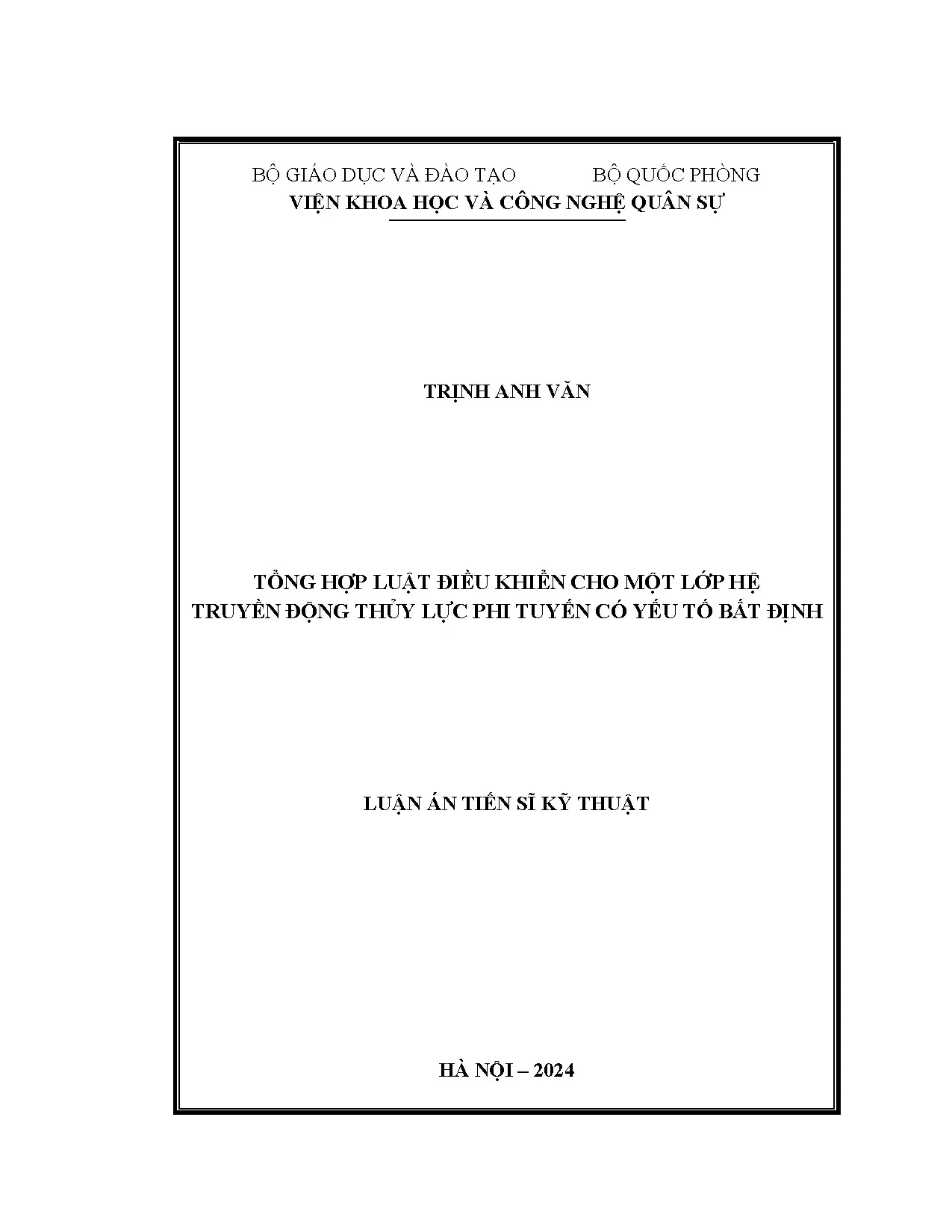 BỘ GIÁO DỤC VÀ ĐÀO TẠO BỘ QUỐC PHÒNG
VIỆN KHOA HỌC VÀ CÔNG NGHỆ QUÂN SỰ

TRỊNH ANH VĂN

TỔNG HỢP LUẬT ĐIỀU KHIỂN CHO MỘT LỚP HỆ
TRUYỀN ĐỘNG THỦY LỰC PHI TUYẾN CÓ YẾU TỐ BẤT ĐỊNH

LUẬN ÁN TIẾN SĨ KỸ THUẬT

HÀ NỘI – 2024